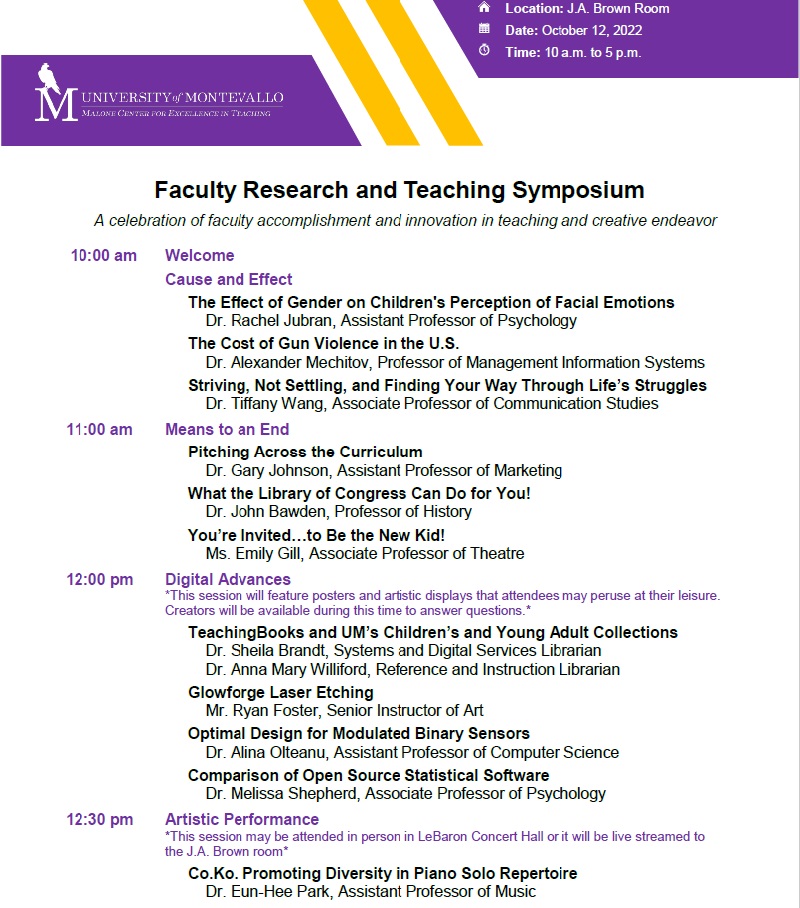 Location: J.A. Brown Room
Date: October 12, 2022
Time: 10 a.m. to 5 p.m.

UNIVERSITY of MONTEVALLO
MALONE CENTER FOR EXCELLENCE IN TEACHING

Faculty Research and Teaching Symposium

A celebration of faculty accomplishment and innovation in teaching and creative endeavor

10:00 am Welcome

Cause and Effect

The Effect of Gender on Children's Perception of Facial Emotions
Dr. Rachel Jubran, Assistant Professor of Psychology

The Cost of Gun Violence in the U.S.
Dr. Alexander Mechitov, Professor of Management Information Systems

Striving, Not Settling, and Finding Your Way Through Life's Struggles
Dr. Tiffany Wang, Associate Professor of Communication Studies

11:00 am Means to an End

Pitching Across the Curriculum
Dr. Gary Johnson, Assistant Professor of Marketing

What the Library of Congress Can Do for You!
Dr. John Bawden, Professor of History

You're Invited…to Be the New Kid!
Ms. Emily Gill, Associate Professor of Theatre

12:00 pm Digital Advances
*This session will feature posters and artistic displays that attendees may peruse at their leisure. Creators will be available during this time to answer questions.*

TeachingBooks and UM's Children's and Young Adult Collections
Dr. Sheila Brandt, Systems and Digital Services Librarian
Dr. Anna Mary Williford, Reference and Instruction Librarian

Glowforge Laser Etching
Mr. Ryan Foster, Senior Instructor of Art

Optimal Design for Modulated Binary Sensors
Dr. Alina Olteanu, Assistant Professor of Computer Science

Comparison of Open Source Statistical Software
Dr. Melissa Shepherd, Associate Professor of Psychology

12:30 pm Artistic Performance
*This session may be attended in person in LeBaron Concert Hall or it will be live streamed to the J.A. Brown room*

Co.Ko. Promoting Diversity in Piano Solo Repertoire
Dr. Eun-Hee Park, Assistant Professor of Music